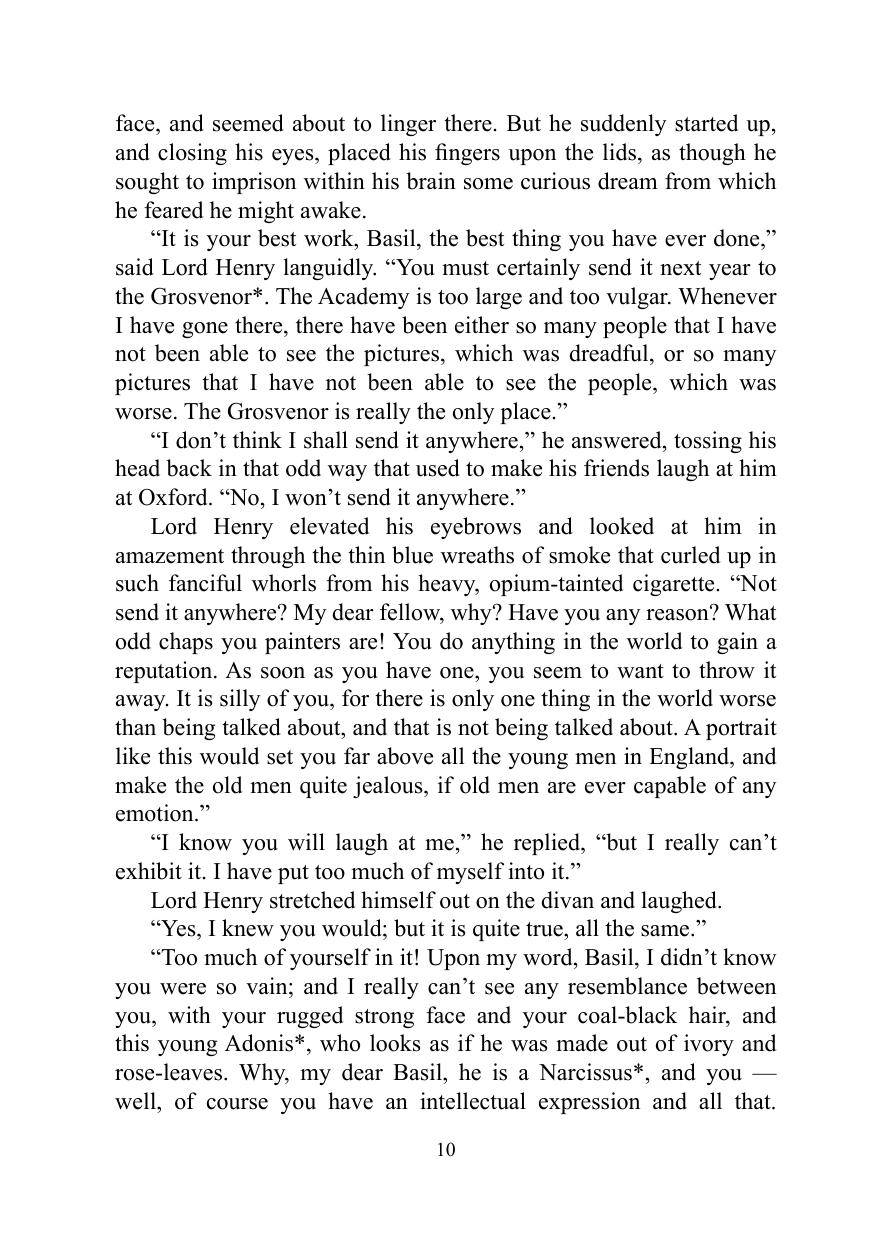 face, and seemed about to linger there. But he suddenly started up, and closing his eyes, placed his fingers upon the lids, as though he sought to imprison within his brain some curious dream from which he feared he might awake.

“It is your best work, Basil, the best thing you have ever done,” said Lord Henry languidly. “You must certainly send it next year to the Grosvenor*. The Academy is too large and too vulgar. Whenever I have gone there, there have been either so many people that I have not been able to see the pictures, which was dreadful, or so many pictures that I have not been able to see the people, which was worse. The Grosvenor is really the only place.”

“I don’t think I shall send it anywhere,” he answered, tossing his head back in that odd way that used to make his friends laugh at him at Oxford. “No, I won’t send it anywhere.”

Lord Henry elevated his eyebrows and looked at him in amazement through the thin blue wreaths of smoke that curled up in such fanciful whorls from his heavy, opium-tainted cigarette. “Not send it anywhere? My dear fellow, why? Have you any reason? What odd chaps you painters are! You do anything in the world to gain a reputation. As soon as you have one, you seem to want to throw it away. It is silly of you, for there is only one thing in the world worse than being talked about, and that is not being talked about. A portrait like this would set you far above all the young men in England, and make the old men quite jealous, if old men are ever capable of any emotion.”

“I know you will laugh at me,” he replied, “but I really can’t exhibit it. I have put too much of myself into it.”

Lord Henry stretched himself out on the divan and laughed.

“Yes, I knew you would; but it is quite true, all the same.”

“Too much of yourself in it! Upon my word, Basil, I didn’t know you were so vain; and I really can’t see any resemblance between you, with your rugged strong face and your coal-black hair, and this young Adonis*, who looks as if he was made out of ivory and rose-leaves. Why, my dear Basil, he is a Narcissus*, and you — well, of course you have an intellectual expression and all that.

10